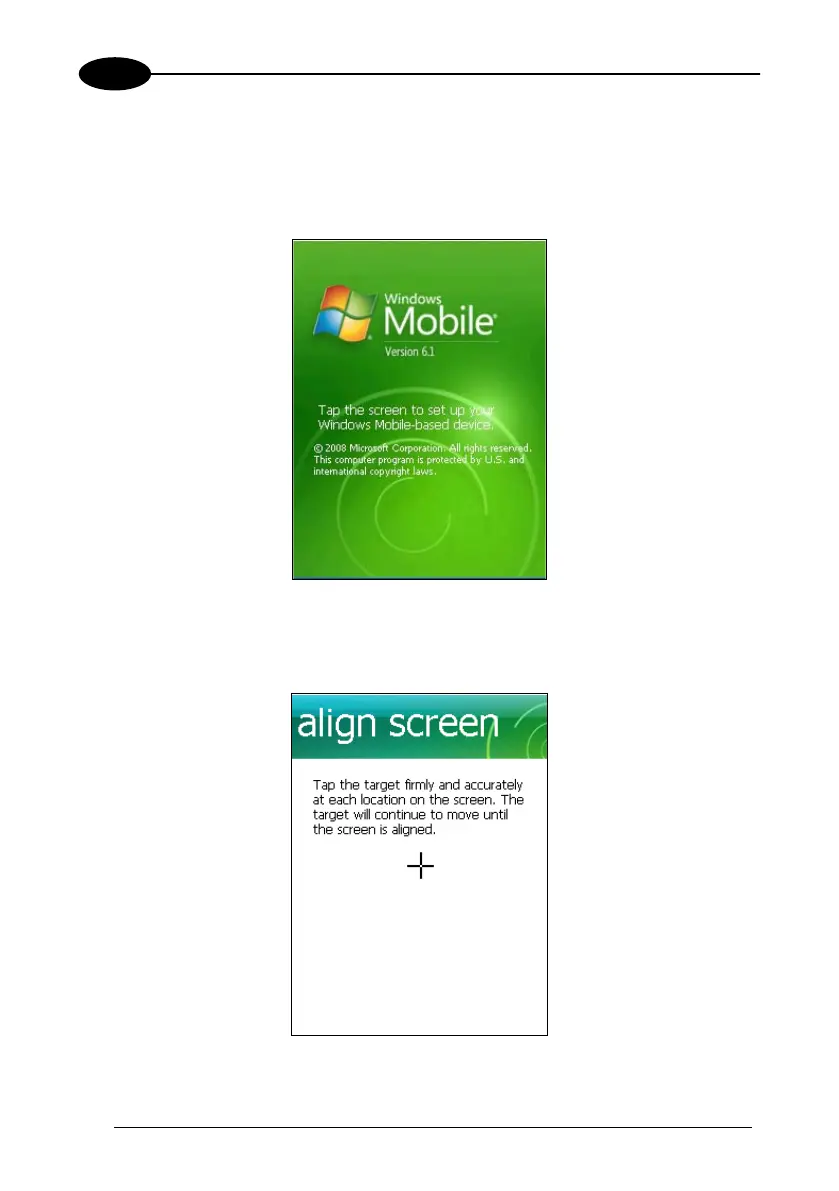 Windows Mobile

Version 6.1

Tap the screen to set up your Windows Mobile-based device.

© 2008 Microsoft Corporation. All rights reserved. This computer program is protected by U.S. and international copyright laws.

align screen

Tap the target firmly and accurately at each location on the screen. The target will continue to move until the screen is aligned.